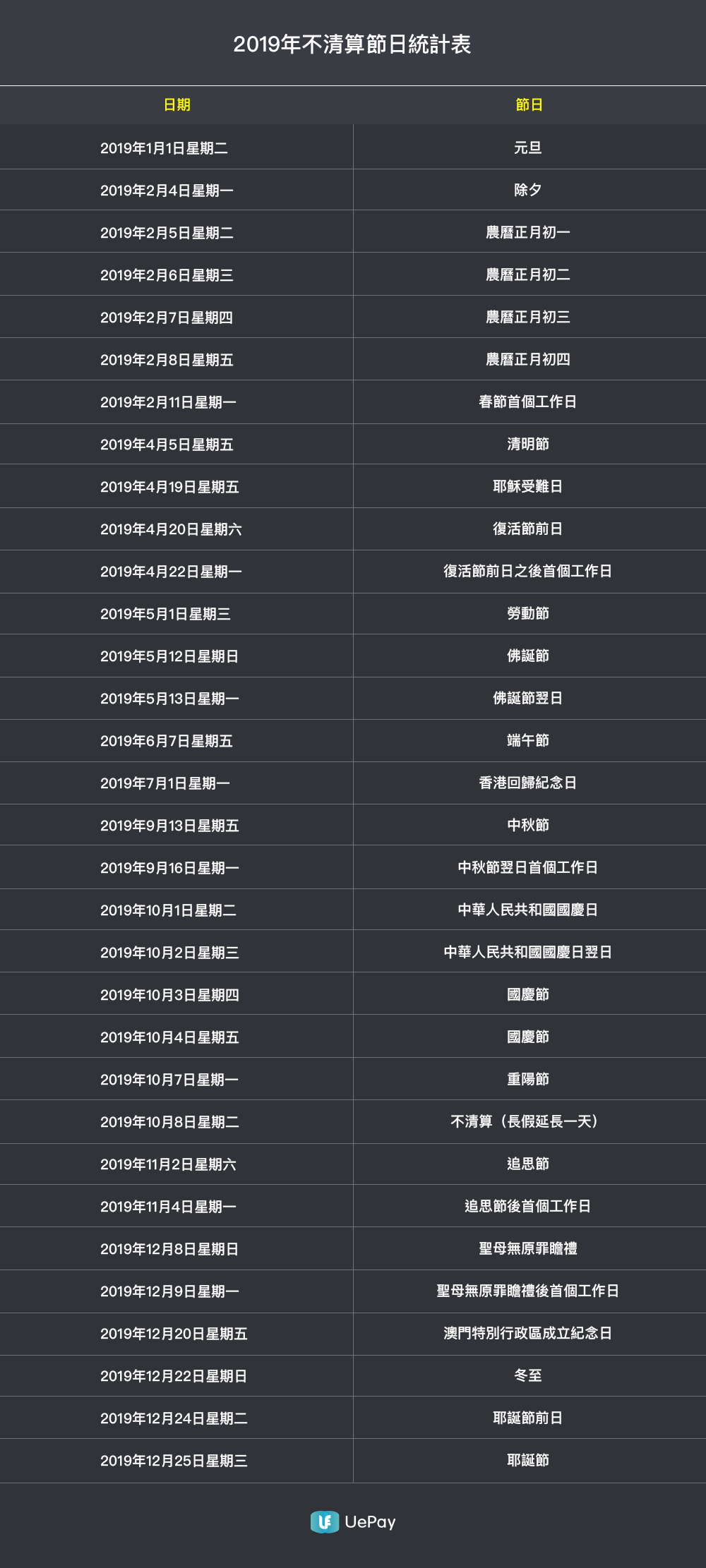 2019年不清算節日統計表

| 日期 | 節日 |
|---|---|
| 2019年1月1日星期二 | 元旦 |
| 2019年2月4日星期一 | 除夕 |
| 2019年2月5日星期二 | 農曆正月初一 |
| 2019年2月6日星期三 | 農曆正月初二 |
| 2019年2月7日星期四 | 農曆正月初三 |
| 2019年2月8日星期五 | 農曆正月初四 |
| 2019年2月11日星期一 | 春節首個工作日 |
| 2019年4月5日星期五 | 清明節 |
| 2019年4月19日星期五 | 耶穌受難日 |
| 2019年4月20日星期六 | 復活節前日 |
| 2019年4月22日星期一 | 復活節前日之後首個工作日 |
| 2019年5月1日星期三 | 勞動節 |
| 2019年5月12日星期日 | 佛誕節 |
| 2019年5月13日星期一 | 佛誕節翌日 |
| 2019年6月7日星期五 | 端午節 |
| 2019年7月1日星期一 | 香港回歸紀念日 |
| 2019年9月13日星期五 | 中秋節 |
| 2019年9月16日星期一 | 中秋節翌日首個工作日 |
| 2019年10月1日星期二 | 中華人民共和國國慶日 |
| 2019年10月2日星期三 | 中華人民共和國國慶日翌日 |
| 2019年10月3日星期四 | 國慶節 |
| 2019年10月4日星期五 | 國慶節 |
| 2019年10月7日星期一 | 重陽節 |
| 2019年10月8日星期二 | 不清算（長假延長一天） |
| 2019年11月2日星期六 | 追思節 |
| 2019年11月4日星期一 | 追思節後首個工作日 |
| 2019年12月8日星期日 | 聖母無原罪瞻禮 |
| 2019年12月9日星期一 | 聖母無原罪瞻禮後首個工作日 |
| 2019年12月20日星期五 | 澳門特別行政區成立紀念日 |
| 2019年12月22日星期日 | 冬至 |
| 2019年12月24日星期二 | 耶誕節前日 |
| 2019年12月25日星期三 | 耶誕節 |

UePay